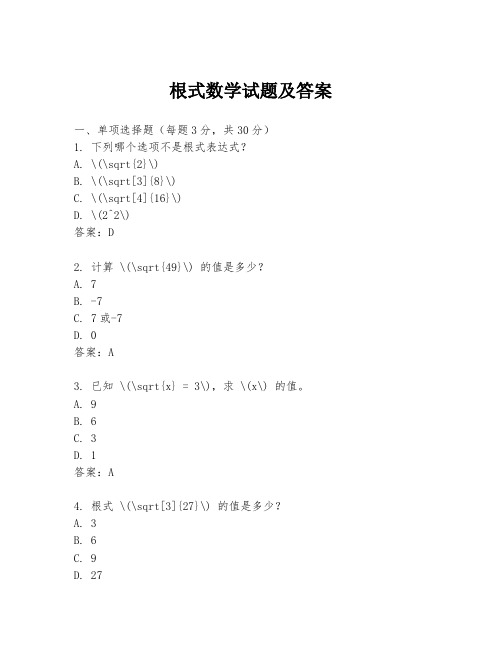 根式数学试题及答案

一、单项选择题（每题3分，共30分）

1. 下列哪个选项不是根式表达式？

A. \(\sqrt{2}\)

B. \(\sqrt[3]{8}\)

C. \(\sqrt[4]{16}\)

D. \(2^2\)

答案：D

2. 计算 \(\sqrt{49}\) 的值是多少？

A. 7

B. -7

C. 7或-7

D. 0

答案：A

3. 已知 \(\sqrt{x} = 3\)，求 \(x\) 的值。

A. 9

B. 6

C. 3

D. 1

答案：A

4. 根式 \(\sqrt[3]{27}\) 的值是多少？

A. 3

B. 6

C. 9

D. 27